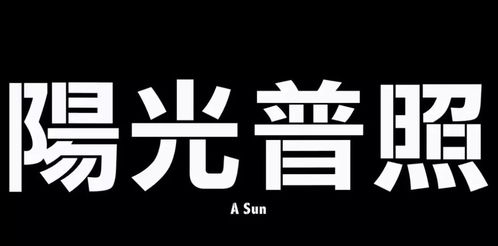 陽光普照

A Sun